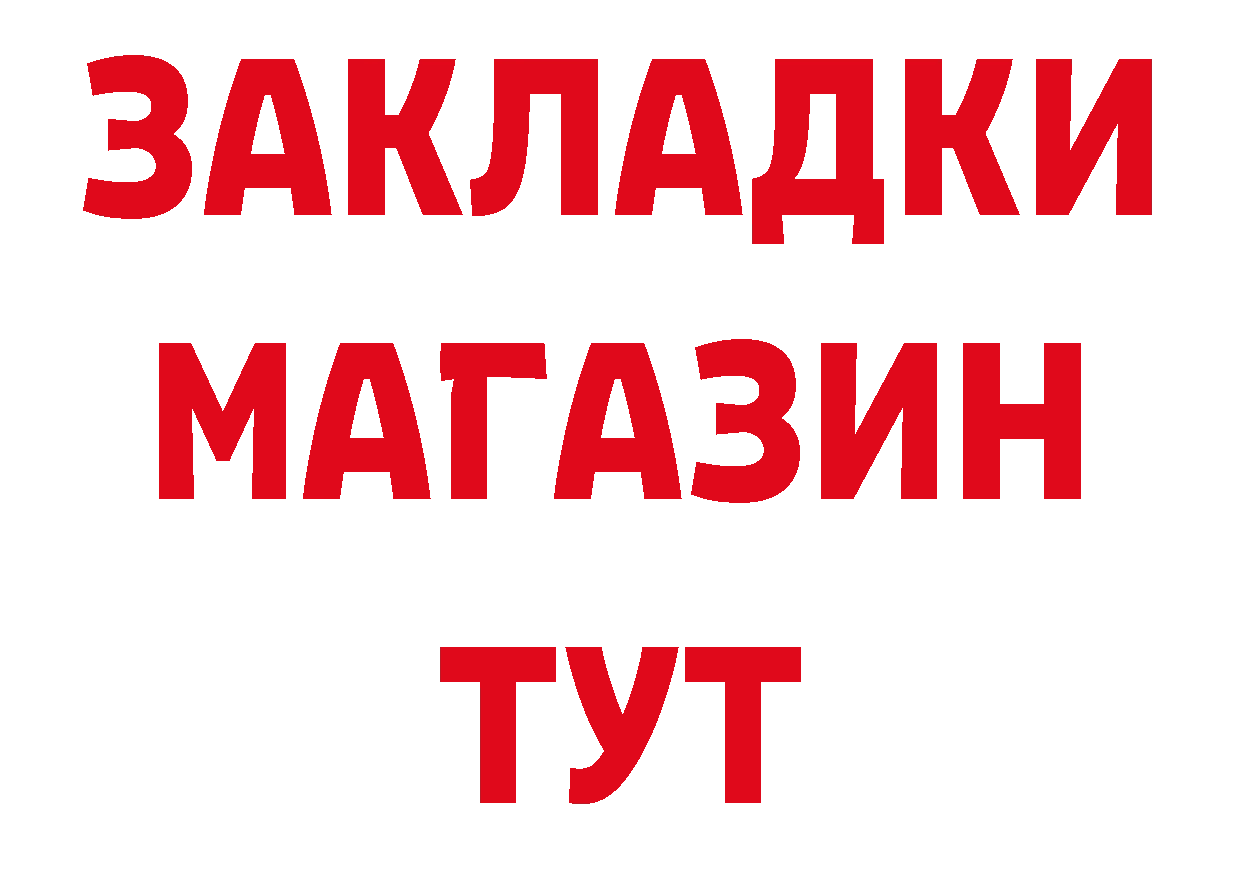 ЗАКЛАДКИ
МАГАЗИН
ТУТ